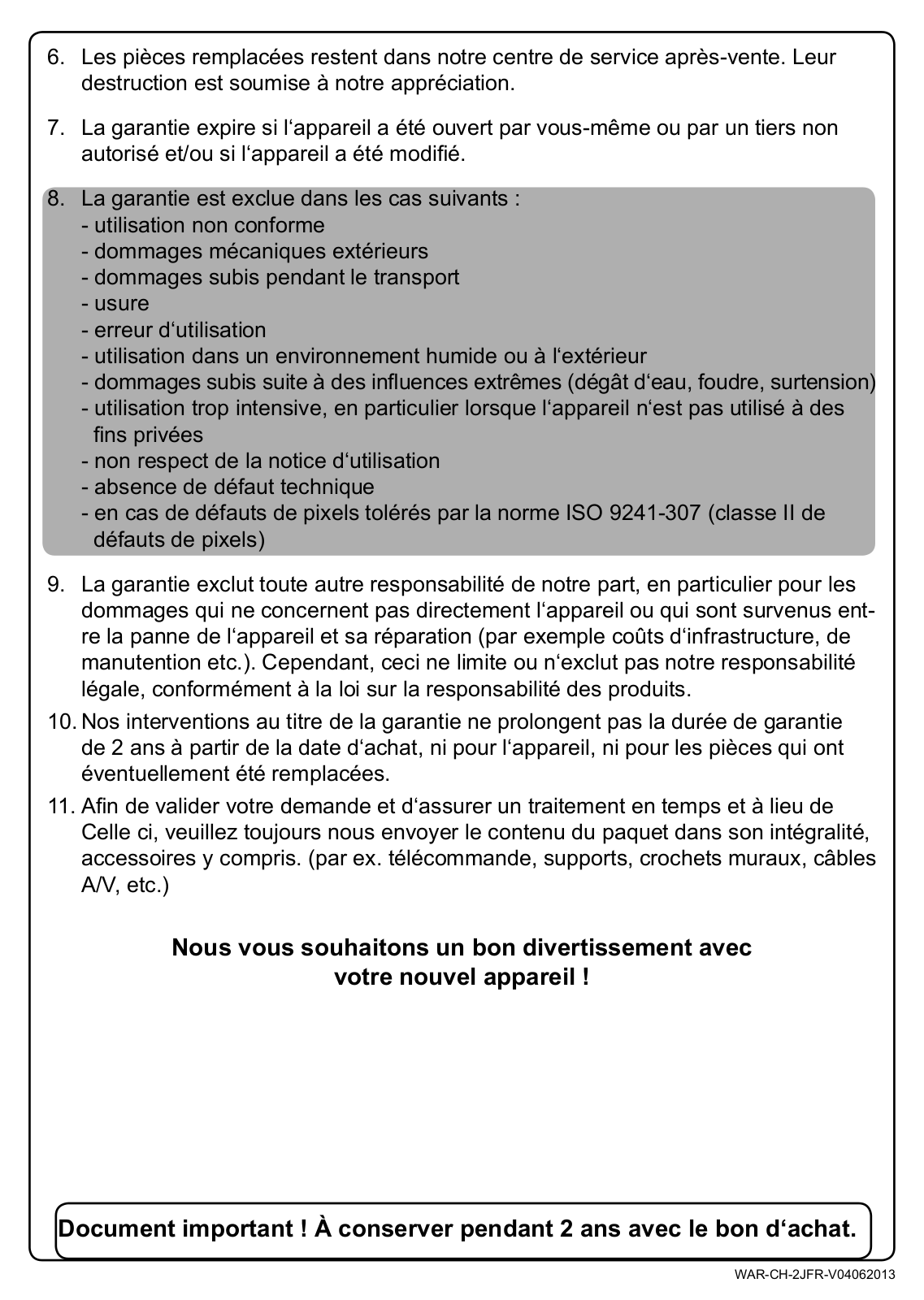 6. Les pièces remplacées restent dans notre centre de service après-vente. Leur destruction est soumise à notre appréciation.

7. La garantie expire si l‘appareil a été ouvert par vous-même ou par un tiers non autorisé et/ou si l‘appareil a été modifié.

8. La garantie est exclue dans les cas suivants :
- utilisation non conforme
- dommages mécaniques extérieurs
- dommages subis pendant le transport
- usure
- erreur d‘utilisation
- utilisation dans un environnement humide ou à l‘extérieur
- dommages subis suite à des influences extrêmes (dégât d‘eau, foudre, surtension)
- utilisation trop intensive, en particulier lorsque l‘appareil n‘est pas utilisé à des fins privées
- non respect de la notice d‘utilisation
- absence de défaut technique
- en cas de défauts de pixels tolérés par la norme ISO 9241-307 (classe II de défauts de pixels)

9. La garantie exclut toute autre responsabilité de notre part, en particulier pour les dommages qui ne concernent pas directement l‘appareil ou qui sont survenus entre la panne de l‘appareil et sa réparation (par exemple coûts d‘infrastructure, de manutention etc.). Cependant, ceci ne limite ou n‘exclut pas notre responsabilité légale, conformément à la loi sur la responsabilité des produits.

10. Nos interventions au titre de la garantie ne prolongent pas la durée de garantie de 2 ans à partir de la date d‘achat, ni pour l‘appareil, ni pour les pièces qui ont éventuellement été remplacées.

11. Afin de valider votre demande et d‘assurer un traitement en temps et à lieu de Celle ci, veuillez toujours nous envoyer le contenu du paquet dans son intégralité, accessoires y compris. (par ex. télécommande, supports, crochets muraux, câbles A/V, etc.)

Nous vous souhaitons un bon divertissement avec votre nouvel appareil !

Document important ! À conserver pendant 2 ans avec le bon d‘achat.

WAR-CH-2JFR-V04062013